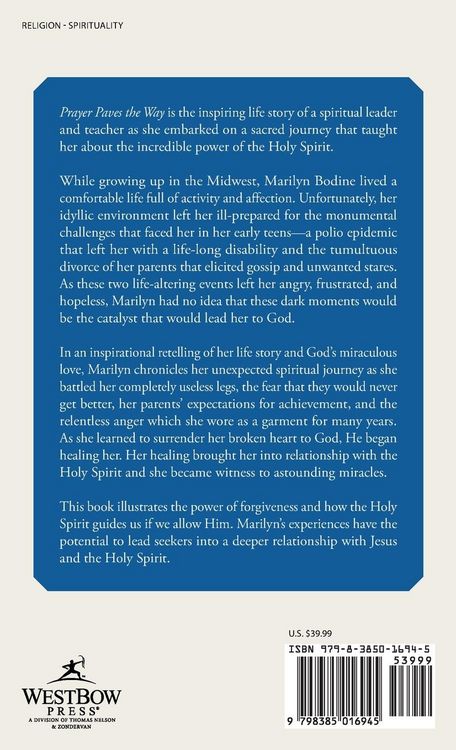 RELIGION - SPIRITUALITY

Prayer Paves the Way is the inspiring life story of a spiritual leader and teacher as she embarked on a sacred journey that taught her about the incredible power of the Holy Spirit.

While growing up in the Midwest, Marilyn Bodine lived a comfortable life full of activity and affection. Unfortunately, her idyllic environment left her ill-prepared for the monumental challenges that faced her in her early teens—a polio epidemic that left her with a life-long disability and the tumultuous divorce of her parents that elicited gossip and unwanted stares. As these two life-altering events left her angry, frustrated, and hopeless, Marilyn had no idea that these dark moments would be the catalyst that would lead her to God.

In an inspirational retelling of her life story and God's miraculous love, Marilyn chronicles her unexpected spiritual journey as she battled her completely useless legs, the fear that they would never get better, her parents' expectations for achievement, and the relentless anger which she wore as a garment for many years. As she learned to surrender her broken heart to God, He began healing her. Her healing brought her into relationship with the Holy Spirit and she became witness to astounding miracles.

This book illustrates the power of forgiveness and how the Holy Spirit guides us if we allow Him. Marilyn's experiences have the potential to lead seekers into a deeper relationship with Jesus and the Holy Spirit.

WESTBOW PRESS®
A DIVISION OF THOMAS NELSON & ZONDERVAN

U.S. $39.99

ISBN 979-8-3850-1694-5

53999

9 798385 016945